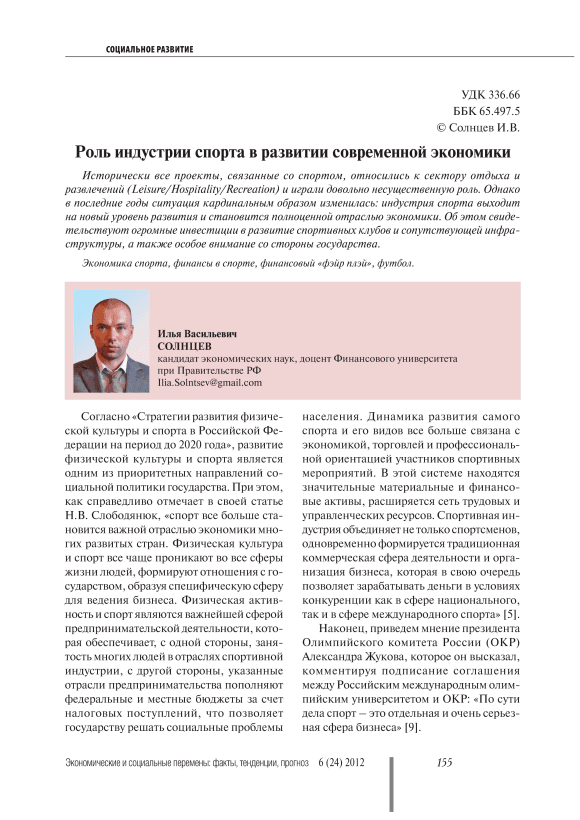 СОЦИАЛЬНОЕ РАЗВИТИЕ

УДК 336.66
ББК 65.497.5
© Солнцев И.В.

Роль индустрии спорта в развитии современной экономики

Исторически все проекты, связанные со спортом, относились к сектору отдыха и развлечений (Leisure/Hospitality/Recreation) и играли довольно несущественную роль. Однако в последние годы ситуация кардинальным образом изменилась: индустрия спорта выходит на новый уровень развития и становится полноценной отраслью экономики. Об этом свидетельствуют огромные инвестиции в развитие спортивных клубов и сопутствующей инфраструктуры, а также особое внимание со стороны государства.

Экономика спорта, финансы в спорте, финансовый «фэйр плэй», футбол.

Илья Васильевич
СОЛНЦЕВ
кандидат экономических наук, доцент Финансового университета при Правительстве РФ
Ilia.Solntsev@gmail.com

Согласно «Стратегии развития физической культуры и спорта в Российской Федерации на период до 2020 года», развитие физической культуры и спорта является одним из приоритетных направлений социальной политики государства. При этом, как справедливо отмечает в своей статье Н.В. Слободянюк, «спорт все больше становится важной отраслью экономики многих развитых стран. Физическая культура и спорт все чаще проникают во все сферы жизни людей, формируют отношения с государством, образуя специфическую сферу для ведения бизнеса. Физическая активность и спорт являются важнейшей сферой предпринимательской деятельности, которая обеспечивает, с одной стороны, занятость многих людей в отраслях спортивной индустрии, с другой стороны, указанные отрасли предпринимательства пополняют федеральные и местные бюджеты за счет налоговых поступлений, что позволяет государству решать социальные проблемы населения. Динамика развития самого спорта и его видов все больше связана с экономикой, торговлей и профессиональной ориентацией участников спортивных мероприятий. В этой системе находятся значительные материальные и финансовые активы, расширяется сеть трудовых и управленческих ресурсов. Спортивная индустрия объединяет не только спортсменов, одновременно формируется традиционная коммерческая сфера деятельности и организация бизнеса, которая в свою очередь позволяет зарабатывать деньги в условиях конкуренции как в сфере национального, так и в сфере международного спорта» [5].

Наконец, приведем мнение президента Олимпийского комитета России (ОКР) Александра Жукова, которое он высказал, комментируя подписание соглашения между Российским международным олимпийским университетом и ОКР: «По сути дела спорт – это отдельная и очень серьезная сфера бизнеса» [9].

Экономические и социальные перемены: факты, тенденции, прогноз 6 (24) 2012 155